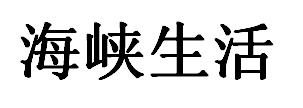 海峡生活